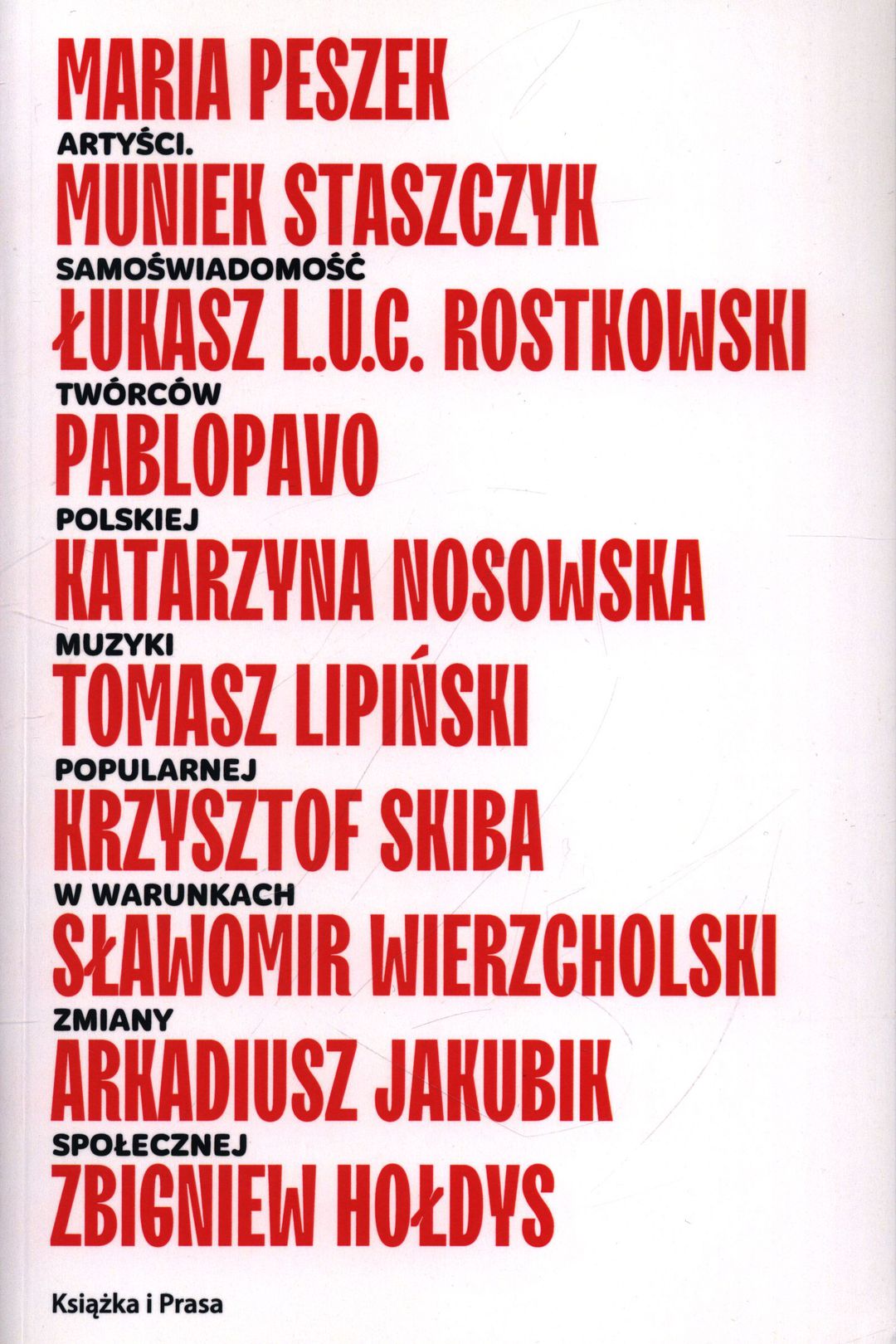 MARIA PESZEK

ARTYŚCI.

MUNIEK STASZCZYK

SAMOŚWIADOMOŚĆ

ŁUKASZ L.U.C. ROSTKOWSKI

TWÓRCÓW

PABLOPAVO

POLSKIEJ

KATARZYNA NOSOWSKA

MUZYKI

TOMASZ LIPIŃSKI

POPULARNEJ

KRZYSZTOF SKIBA

W WARUNKACH

SŁAWOMIR WIERZCHOLSKI

ZMIANY

ARKADIUSZ JAKUBIK

SPOŁECZNEJ

ZBIGNIEW HOŁDYS

Książka i Prasa